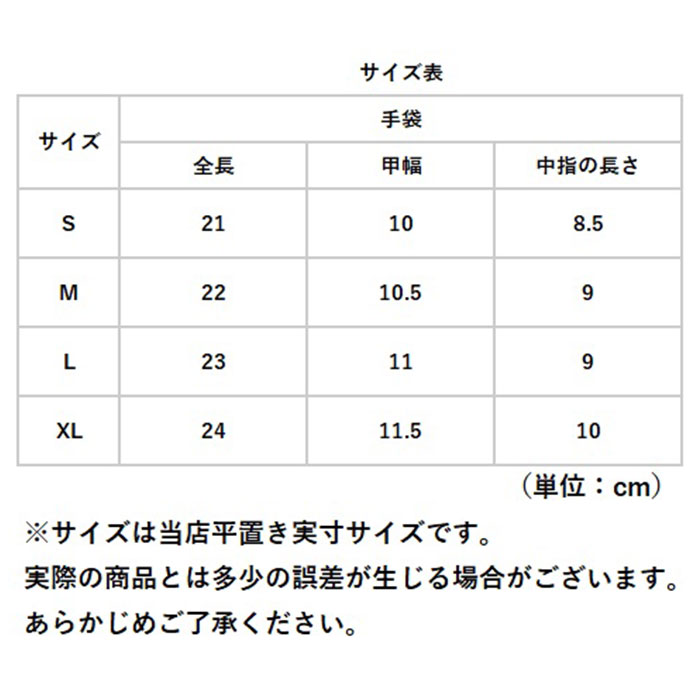 サイズ表

| サイズ | 手袋 | | |
|---|---|---|---|
| | 全長 | 甲幅 | 中指の長さ |
| S | 21 | 10 | 8.5 |
| M | 22 | 10.5 | 9 |
| L | 23 | 11 | 9 |
| XL | 24 | 11.5 | 10 |

（単位：cm）

※サイズは当店平置き実寸サイズです。
実際の商品とは多少の誤差が生じる場合がございます。
あらかじめご了承ください。